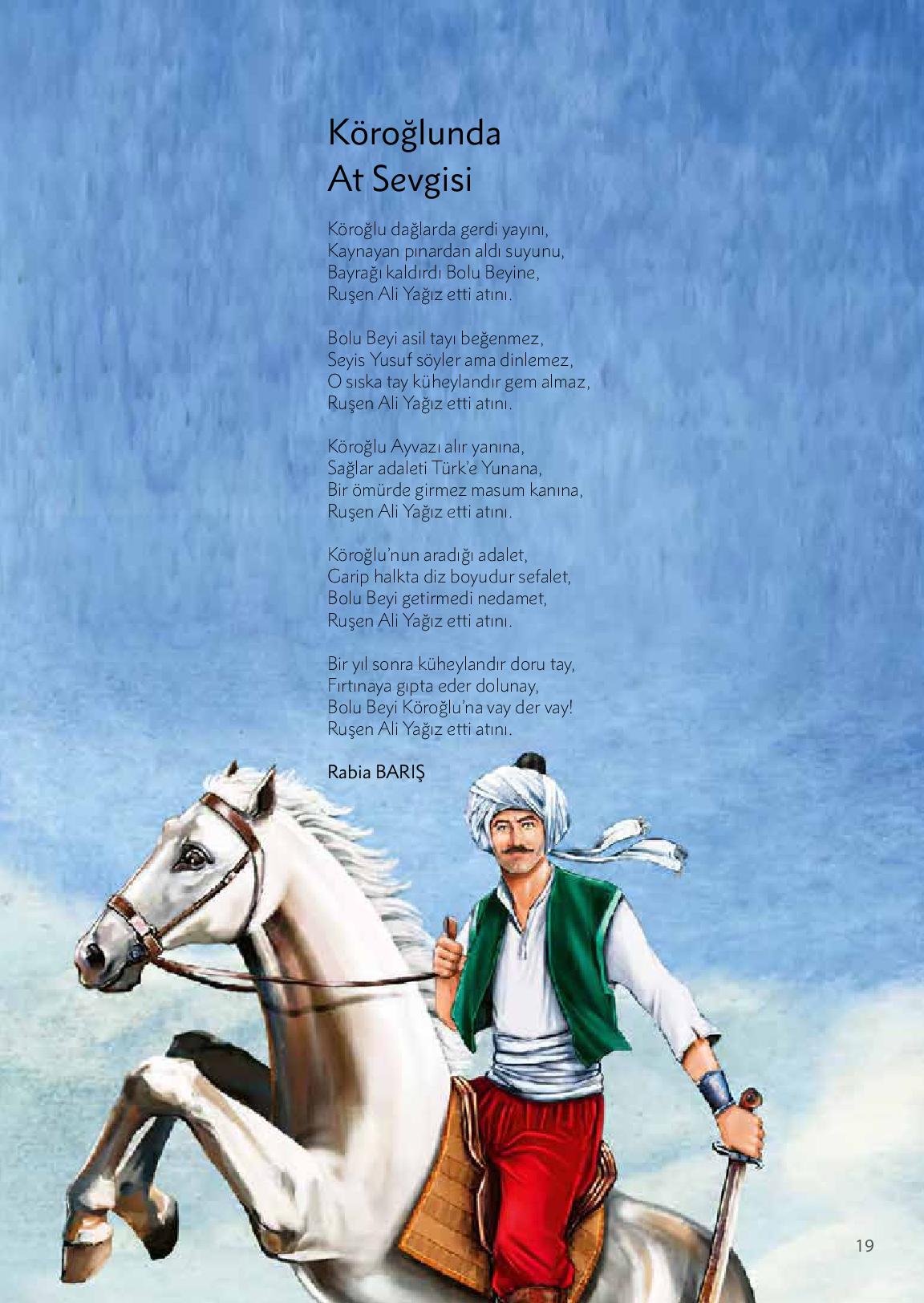 Köroğlunda
At Sevgisi

Köroğlu dağlarda gerdi yayını,
Kaynayan pınardan aldı suyunu,
Bayrağı kaldırdı Bolu Beyine,
Ruşen Ali Yağız etti atını.

Bolu Beyi asil tayı beğenmez,
Seyis Yusuf söyler ama dinlemez,
O sıska tay küheylandır gem almaz,
Ruşen Ali Yağız etti atını.

Köroğlu Ayvazı alır yanına,
Sağlar adaleti Türk'e Yunana,
Bir ömürde girmez masum kanına,
Ruşen Ali Yağız etti atını.

Köroğlu'nun aradığı adalet,
Garip halkta diz boyudur sefalet,
Bolu Beyi getirmedi nedamet,
Ruşen Ali Yağız etti atını.

Bir yıl sonra küheylandır doru tay,
Fırtınaya gıpta eder dolunay,
Bolu Beyi Köroğlu'na vay der vay!
Ruşen Ali Yağız etti atını.

Rabia BARIŞ

19